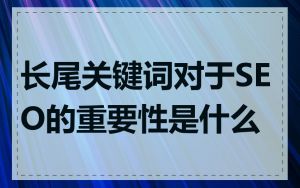 长尾关键词对于SEO的重要性是什么